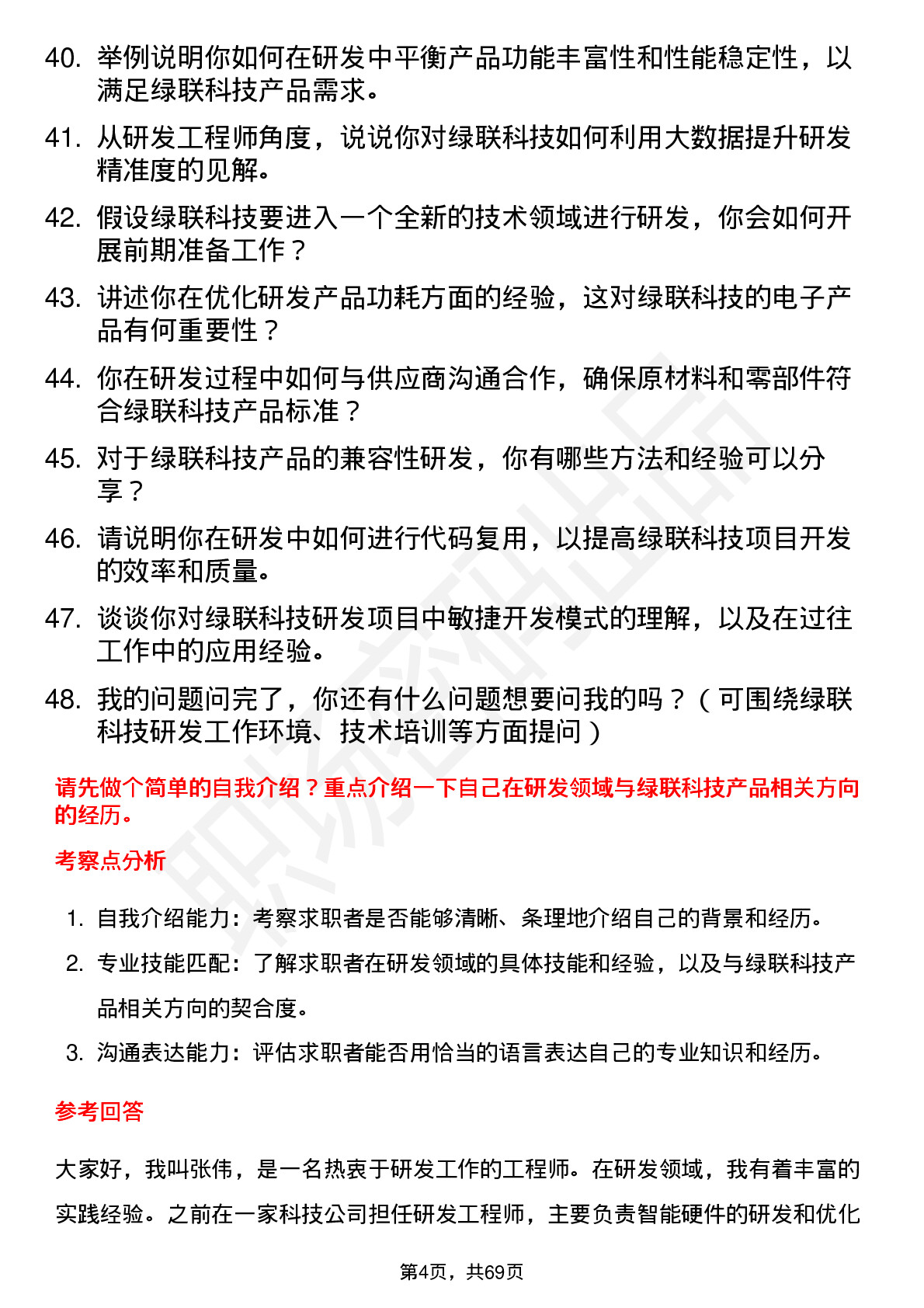 40. 举例说明你如何在研发中平衡产品功能丰富性和性能稳定性，以满足绿联科技产品需求。

41. 从研发工程师角度，说说你对绿联科技如何利用大数据提升研发精准度的见解。

42. 假设绿联科技要进入一个全新的技术领域进行研发，你会如何开展前期准备工作？

43. 讲述你在优化研发产品功耗方面的经验，这对绿联科技的电子产品有何重要性？

44. 你在研发过程中如何与供应商沟通合作，确保原材料和零部件符合绿联科技产品标准？

45. 对于绿联科技产品的兼容性研发，你有哪些方法和经验可以分享？

46. 请说明你在研发中如何进行代码复用，以提高绿联科技项目开发的效率和质量。

47. 谈谈你对绿联科技研发项目中敏捷开发模式的理解，以及在过往工作中的应用经验。

48. 我的问题问完了，你还有什么问题想要问我的吗？（可围绕绿联科技研发工作环境、技术培训等方面提问）

请先做个简单的自我介绍？重点介绍一下自己在研发领域与绿联科技产品相关方向的经历。

考察点分析

1. 自我介绍能力：考察求职者是否能够清晰、条理地介绍自己的背景和经历。
2. 专业技能匹配：了解求职者在研发领域的具体技能和经验，以及与绿联科技产品相关方向的契合度。
3. 沟通表达能力：评估求职者能否用恰当的语言表达自己的专业知识和经历。

参考回答

大家好，我叫张伟，是一名热衷于研发工作的工程师。在研发领域，我有着丰富的实践经验。之前在一家科技公司担任研发工程师，主要负责智能硬件的研发和优化

第4页，共69页